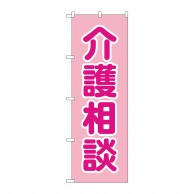 介護相談